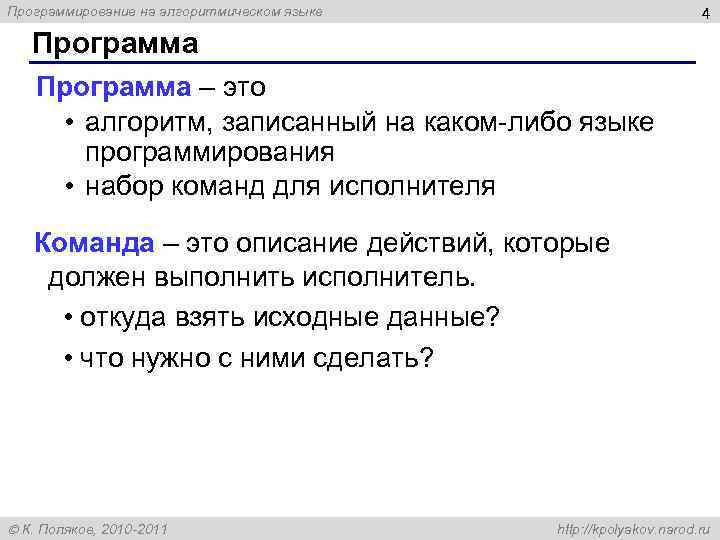 Программирование на алгоритмическом языке

4

Программа

Программа – это

• алгоритм, записанный на каком-либо языке программирования

• набор команд для исполнителя

Команда – это описание действий, которые должен выполнить исполнитель.

• откуда взять исходные данные?

• что нужно с ними сделать?

© К. Поляков, 2010-2011

http://kpolyakov.narod.ru